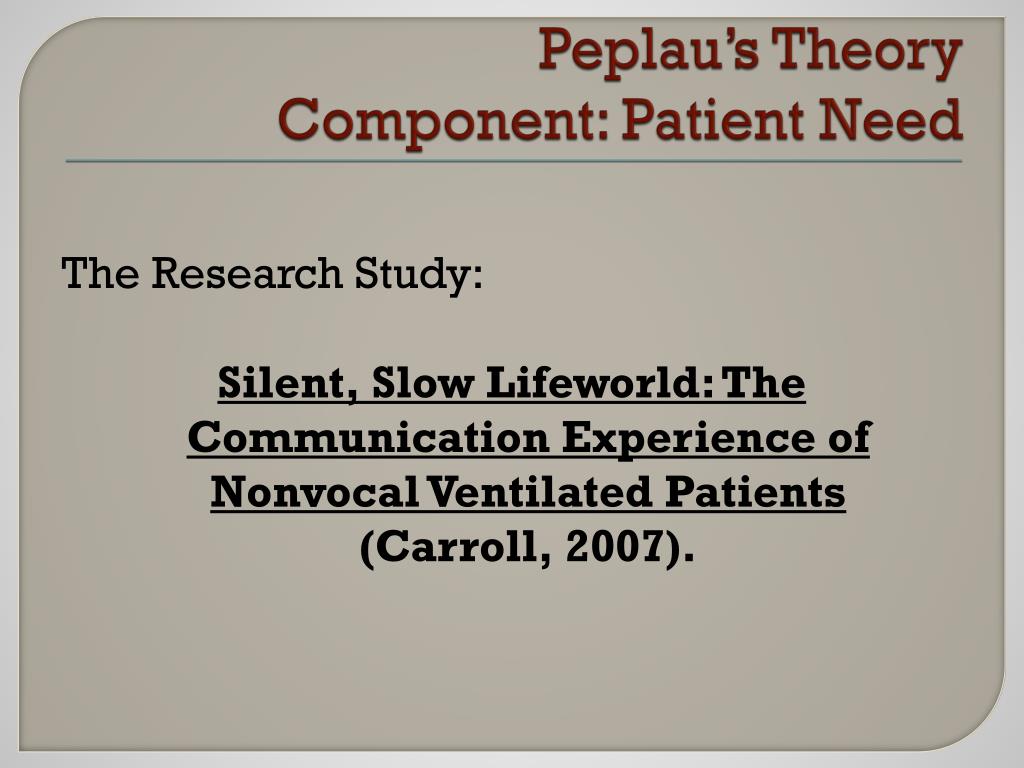 Peplau's Theory Component: Patient Need

The Research Study:

Silent, Slow Lifeworld: The Communication Experience of Nonvocal Ventilated Patients (Carroll, 2007).